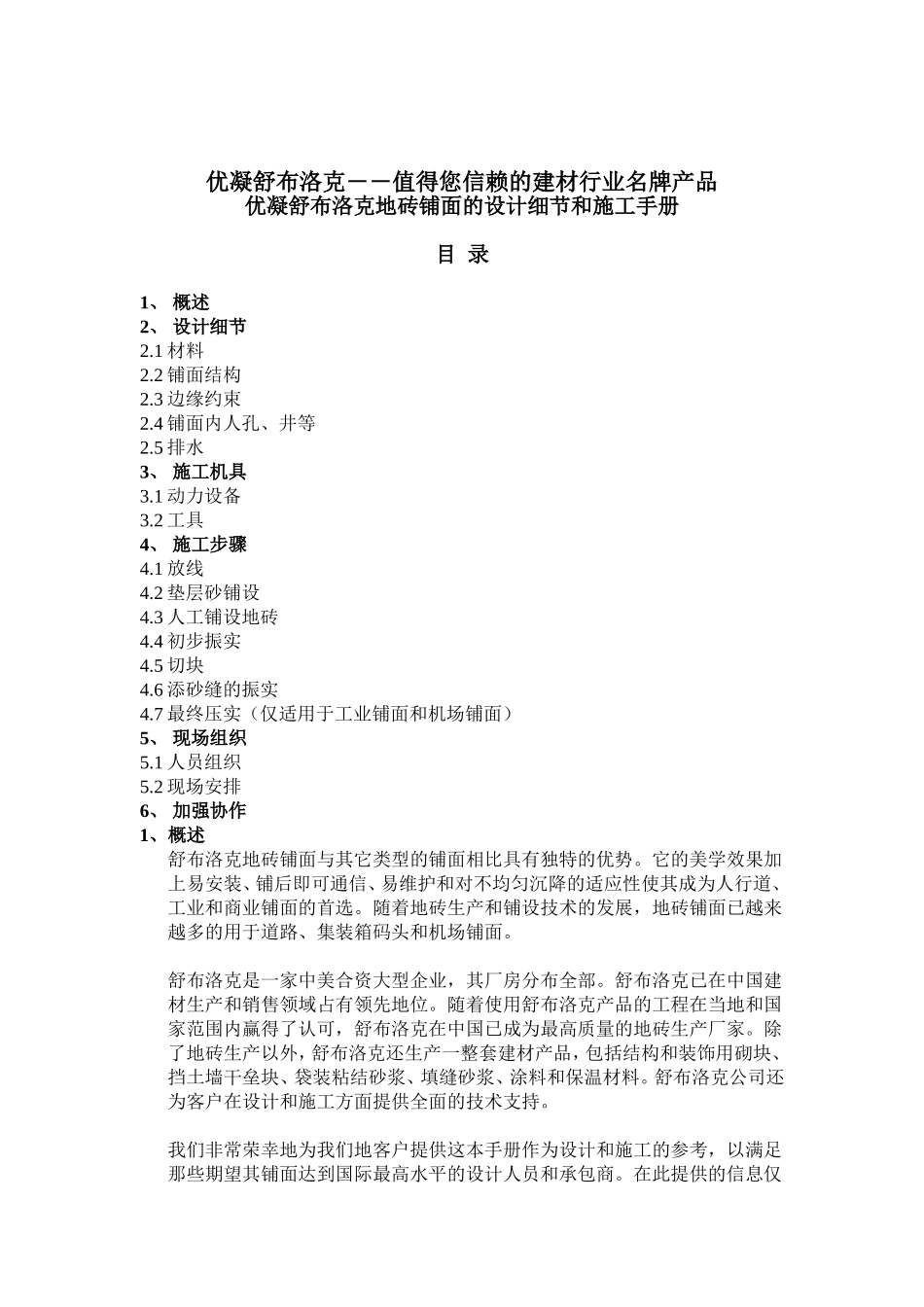 优凝舒布洛克－－值得您信赖的建材行业名牌产品
优凝舒布洛克地砖铺面的设计细节和施工手册

目 录

1、 概述
2、 设计细节
2.1 材料
2.2 铺面结构
2.3 边缘约束
2.4 铺面内人孔、井等
2.5 排水
3、 施工机具
3.1 动力设备
3.2 工具
4、 施工步骤
4.1 放线
4.2 垫层砂铺设
4.3 人工铺设地砖
4.4 初步振实
4.5 切块
4.6 添砂缝的振实
4.7 最终压实（仅适用于工业铺面和机场铺面）
5、 现场组织
5.1 人员组织
5.2 现场安排
6、 加强协作
1、概述

舒布洛克地砖铺面与其它类型的铺面相比具有独特的优势。它的美学效果加上易安装、铺后即可通信、易维护和对不均匀沉降的适应性使其成为人行道、工业和商业铺面的首选。随着地砖生产和铺设技术的发展，地砖铺面已越来越多的用于道路、集装箱码头和机场铺面。

舒布洛克是一家中美合资大型企业，其厂房分布全部。舒布洛克已在中国建材生产和销售领域占有领先地位。随着使用舒布洛克产品的工程在当地和国家范围内赢得了认可，舒布洛克在中国已成为最高质量的地砖生产厂家。除了地砖生产以外，舒布洛克还生产一整套建材产品，包括结构和装饰用砌块、挡土墙干垒块、袋装粘结砂浆、填缝砂浆、涂料和保温材料。舒布洛克公司还为客户在设计和施工方面提供全面的技术支持。

我们非常荣幸地为我们地客户提供这本手册作为设计和施工的参考，以满足那些期望其铺面达到国际最高水平的设计人员和承包商。在此提供的信息仅